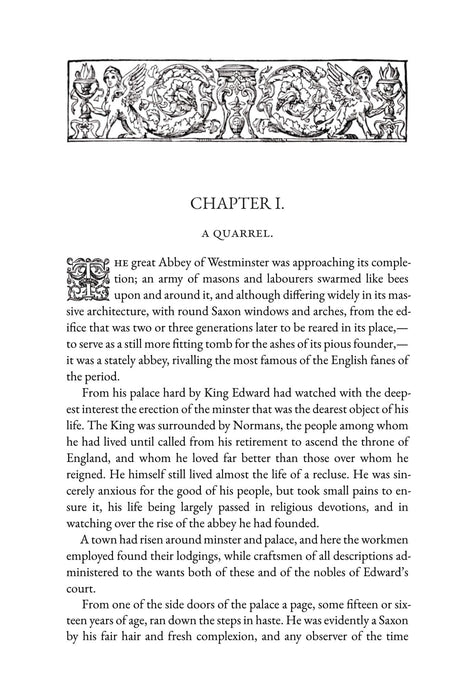 CHAPTER I.

A QUARREL.

THE great Abbey of Westminster was approaching its completion; an army of masons and labourers swarmed like bees upon and around it, and although differing widely in its massive architecture, with round Saxon windows and arches, from the edifice that was two or three generations later to be reared in its place,—to serve as a still more fitting tomb for the ashes of its pious founder,—it was a stately abbey, rivalling the most famous of the English fanes of the period.

From his palace hard by King Edward had watched with the deepest interest the erection of the minster that was the dearest object of his life. The King was surrounded by Normans, the people among whom he had lived until called from his retirement to ascend the throne of England, and whom he loved far better than those over whom he reigned. He himself still lived almost the life of a recluse. He was sincerely anxious for the good of his people, but took small pains to ensure it, his life being largely passed in religious devotions, and in watching over the rise of the abbey he had founded.

A town had risen around minster and palace, and here the workmen employed found their lodgings, while craftsmen of all descriptions administered to the wants both of these and of the nobles of Edward's court.

From one of the side doors of the palace a page, some fifteen or sixteen years of age, ran down the steps in haste. He was evidently a Saxon by his fair hair and fresh complexion, and any observer of the time